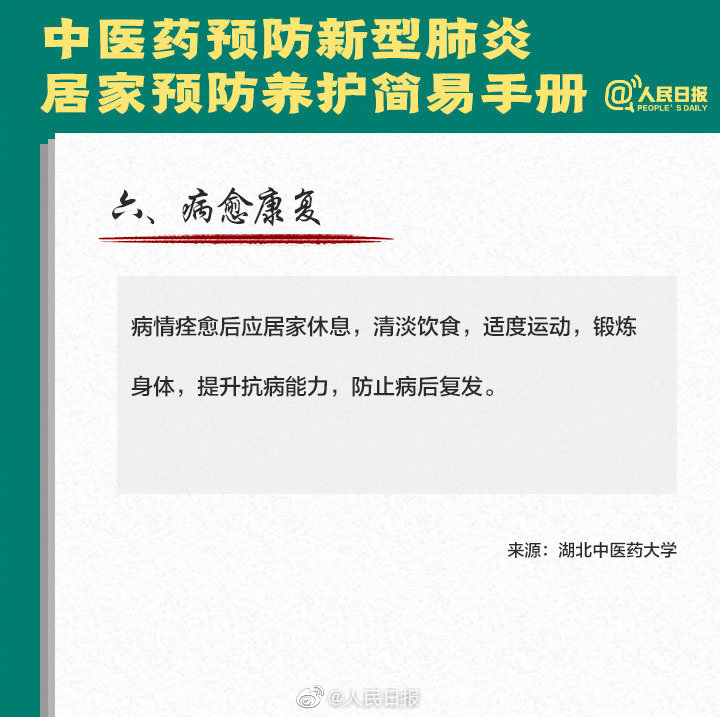 中医药预防新型肺炎
居家预防养护简易手册

@人民日报
PEOPLE'S DAILY

六、病愈康复

病情痊愈后应居家休息，清淡饮食，适度运动，锻炼身体，提升抗病能力，防止病后复发。

来源：湖北中医药大学

@人民日报